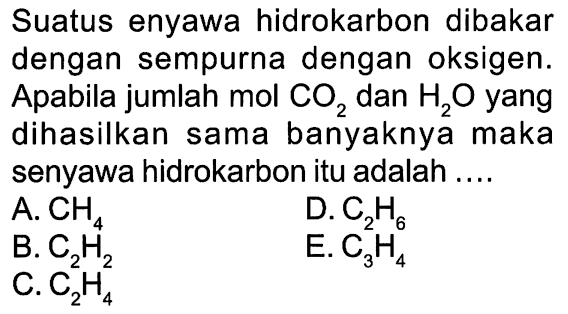 Suatus enyawa hidrokarbon dibakar dengan sempurna dengan oksigen. Apabila jumlah mol $CO_2$ dan $H_2O$ yang dihasilkan sama banyaknya maka senyawa hidrokarbon itu adalah ....

A. $CH_4$
B. $C_2H_2$
C. $C_2H_4$
D. $C_2H_6$
E. $C_3H_4$